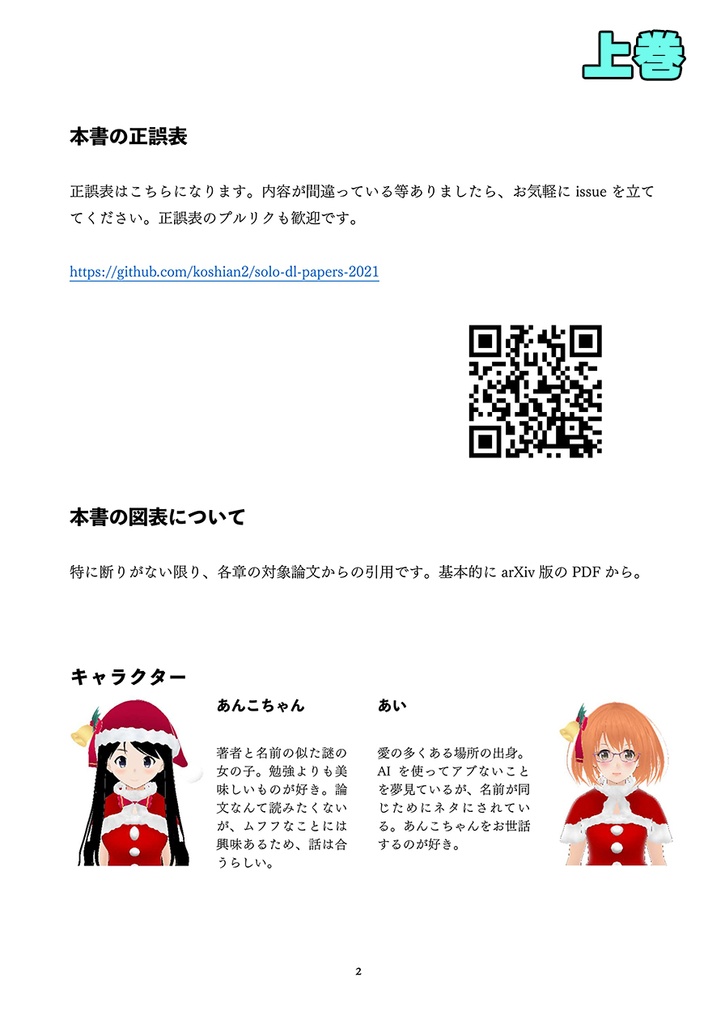 上巻

本書の正誤表

正誤表はこちらになります。内容が間違っている等ありましたら、お気軽にissueを立ててください。正誤表のプルリクも歓迎です。

https://github.com/koshian2/solo-dl-papers-2021

本書の図表について

特に断りがない限り、各章の対象論文からの引用です。基本的にarXiv版のPDFから。

キャラクター

あんこちゃん

著者と名前の似た謎の女の子。勉強よりも美味しいものが好き。論文なんて読みたくないが、ムフフなことには興味あるため、話は合うらしい。

あい

愛の多くある場所の出身。AIを使ってアブないことを夢見ているが、名前が同じためにネタにされている。あんこちゃんをお世話するのが好き。

2